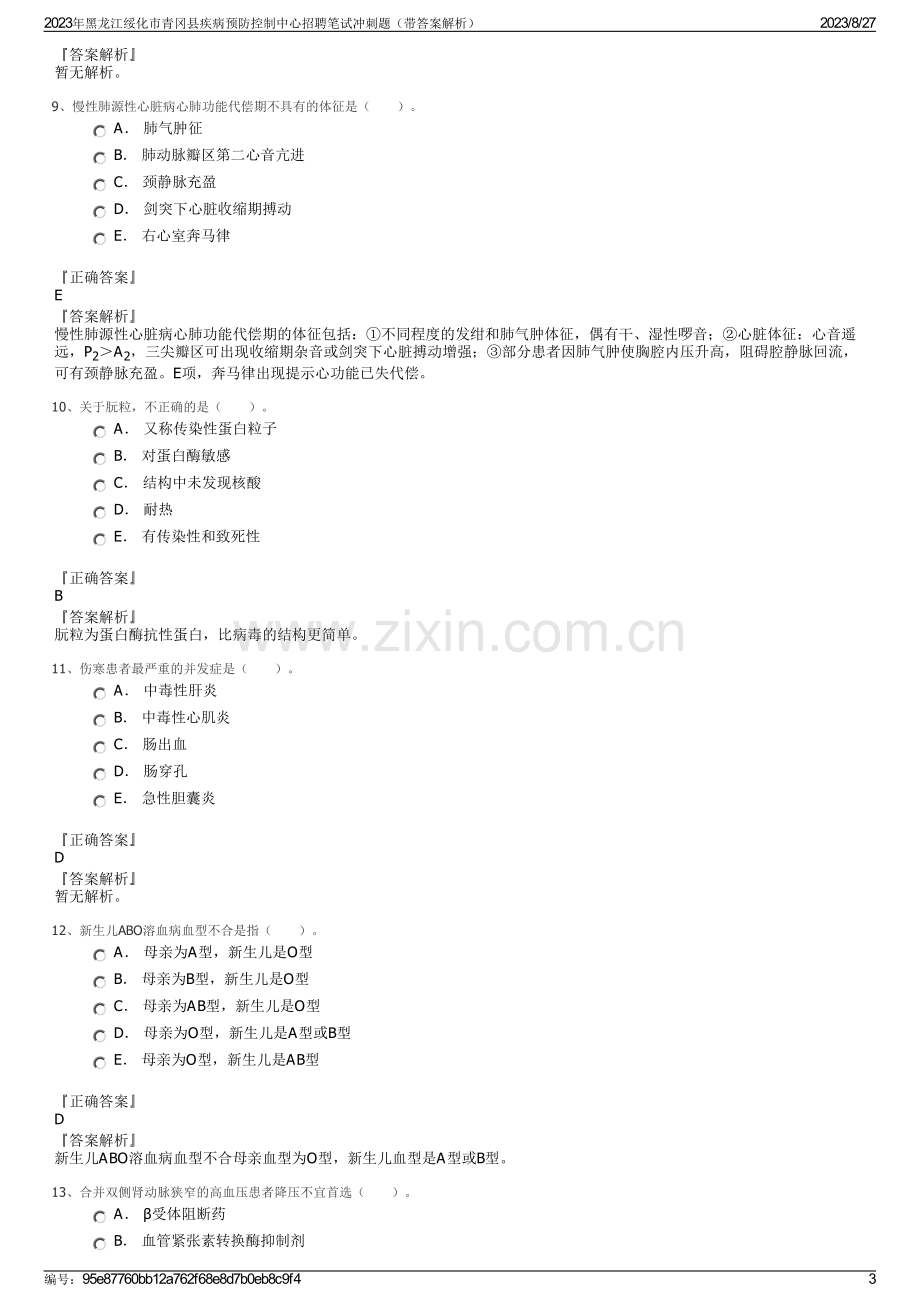 2023年黑龙江绥化市青冈县疾病预防控制中心招聘笔试冲刺题（带答案解析） 2023/8/27

『答案解析』
暂无解析。

9、慢性肺源性心脏病心肺功能代偿期不具有的体征是（ ）。

A． 肺气肿征

B． 肺动脉瓣区第二心音亢进

C． 颈静脉充盈

D． 剑突下心脏收缩期搏动

E． 右心室奔马律

『正确答案』
E

『答案解析』
慢性肺源性心脏病心肺功能代偿期的体征包括：①不同程度的发绀和肺气肿体征，偶有干、湿性啰音；②心脏体征：心音遥远，$P_2>A_2$，三尖瓣区可出现收缩期杂音或剑突下心脏搏动增强；③部分患者因肺气肿使胸腔内压升高，阻碍腔静脉回流，可有颈静脉充盈。E项，奔马律出现提示心功能已失代偿。

10、关于朊粒，不正确的是（ ）。

A． 又称传染性蛋白粒子

B． 对蛋白酶敏感

C． 结构中未发现核酸

D． 耐热

E． 有传染性和致死性

『正确答案』
B

『答案解析』
朊粒为蛋白酶抗性蛋白，比病毒的结构更简单。

11、伤寒患者最严重的并发症是（ ）。

A． 中毒性肝炎

B． 中毒性心肌炎

C． 肠出血

D． 肠穿孔

E． 急性胆囊炎

『正确答案』
D

『答案解析』
暂无解析。

12、新生儿ABO溶血病血型不合是指（ ）。

A． 母亲为A型，新生儿是O型

B． 母亲为B型，新生儿是O型

C． 母亲为AB型，新生儿是O型

D． 母亲为O型，新生儿是A型或B型

E． 母亲为O型，新生儿是AB型

『正确答案』
D

『答案解析』
新生儿ABO溶血病血型不合母亲血型为O型，新生儿血型是A型或B型。

13、合并双侧肾动脉狭窄的高血压患者降压不宜首选（ ）。

A． β受体阻断药

B． 血管紧张素转换酶抑制剂

编号：95e87760bb12a762f68e8d7b0eb8c9f4 3

www.zixin.com.cn